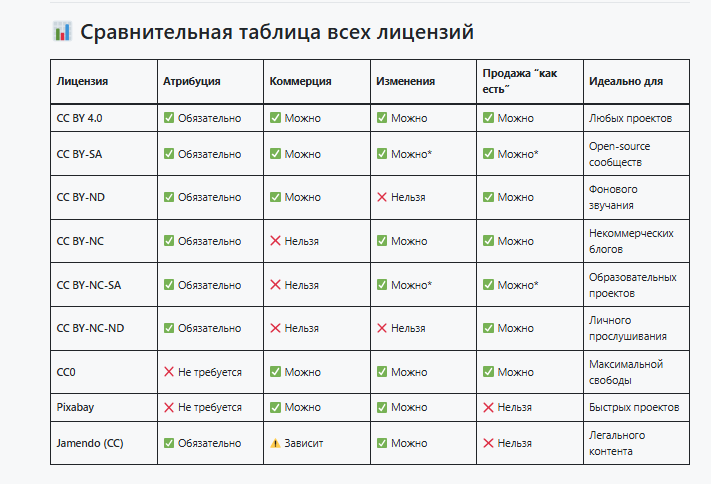 📊 Сравнительная таблица всех лицензий

| Лицензия | Атрибуция | Коммерция | Изменения | Продажа "как есть" | Идеально для |
|---|---|---|---|---|---|
| CC BY 4.0 | ✅ Обязательно | ✅ Можно | ✅ Можно | ✅ Можно | Любых проектов |
| CC BY-SA | ✅ Обязательно | ✅ Можно | ✅ Можно* | ✅ Можно* | Open-source сообществ |
| CC BY-ND | ✅ Обязательно | ✅ Можно | ❌ Нельзя | ✅ Можно | Фонового звучания |
| CC BY-NC | ✅ Обязательно | ❌ Нельзя | ✅ Можно | ✅ Можно | Некоммерческих блогов |
| CC BY-NC-SA | ✅ Обязательно | ❌ Нельзя | ✅ Можно* | ✅ Можно* | Образовательных проектов |
| CC BY-NC-ND | ✅ Обязательно | ❌ Нельзя | ❌ Нельзя | ✅ Можно | Личного прослушивания |
| CC0 | ❌ Не требуется | ✅ Можно | ✅ Можно | ✅ Можно | Максимальной свободы |
| Pixabay | ❌ Не требуется | ✅ Можно | ✅ Можно | ❌ Нельзя | Быстрых проектов |
| Jamendo (CC) | ✅ Обязательно | ⚠️ Зависит | ✅ Можно | ❌ Нельзя | Легального контента |